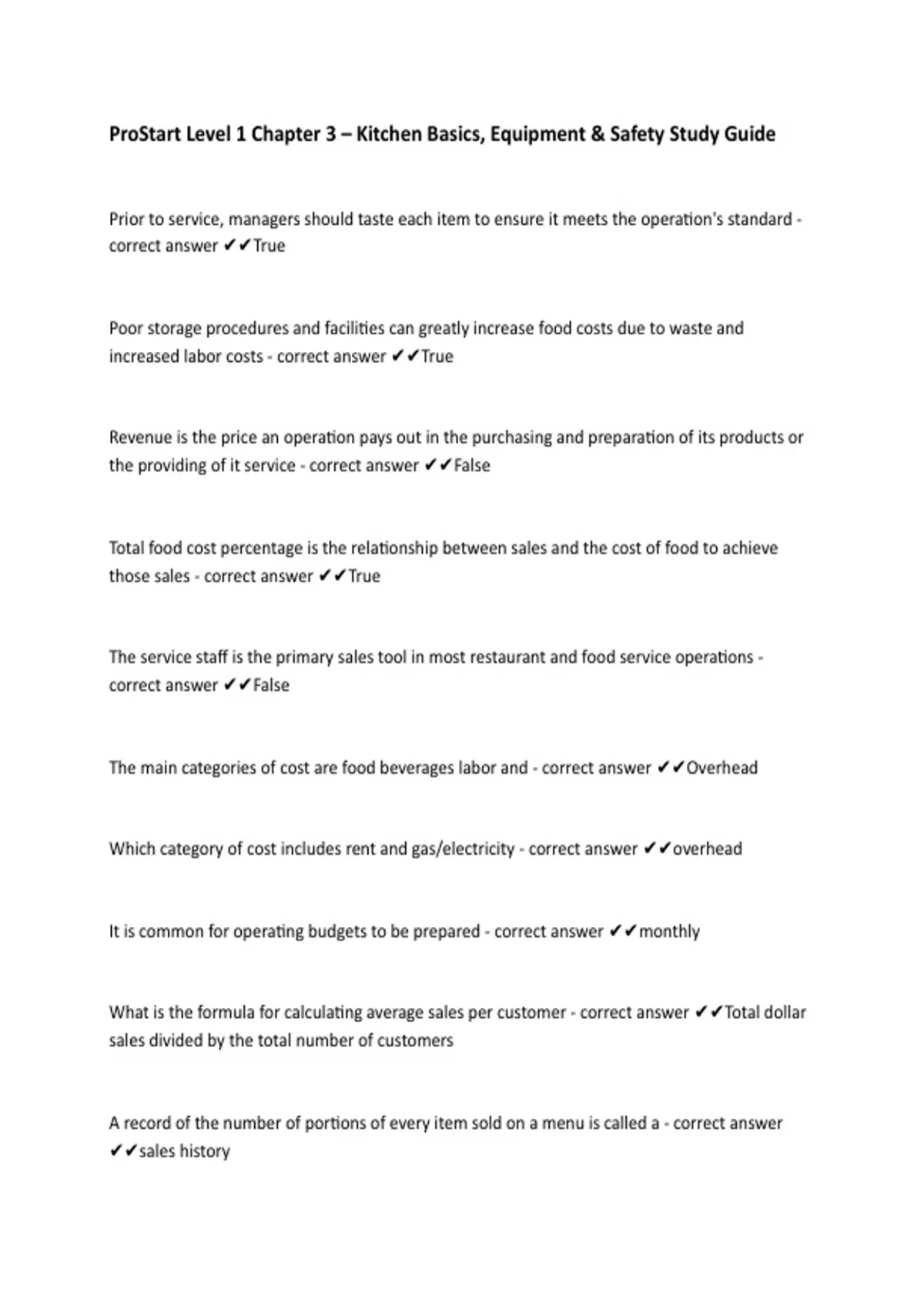 ProStart Level 1 Chapter 3 – Kitchen Basics, Equipment & Safety Study Guide

Prior to service, managers should taste each item to ensure it meets the operation's standard - correct answer ✔✔True

Poor storage procedures and facilities can greatly increase food costs due to waste and increased labor costs - correct answer ✔✔True

Revenue is the price an operation pays out in the purchasing and preparation of its products or the providing of it service - correct answer ✔✔False

Total food cost percentage is the relationship between sales and the cost of food to achieve those sales - correct answer ✔✔True

The service staff is the primary sales tool in most restaurant and food service operations - correct answer ✔✔False

The main categories of cost are food beverages labor and - correct answer ✔✔Overhead

Which category of cost includes rent and gas/electricity - correct answer ✔✔overhead

It is common for operating budgets to be prepared - correct answer ✔✔monthly

What is the formula for calculating average sales per customer - correct answer ✔✔Total dollar sales divided by the total number of customers

A record of the number of portions of every item sold on a menu is called a - correct answer ✔✔sales history